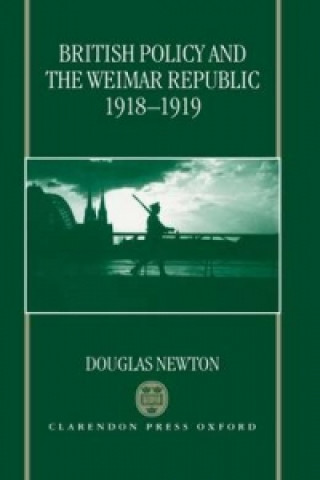 BRITISH POLICY AND THE WEIMAR REPUBLIC 1918–1919

DOUGLAS NEWTON

CLARENDON PRESS OXFORD